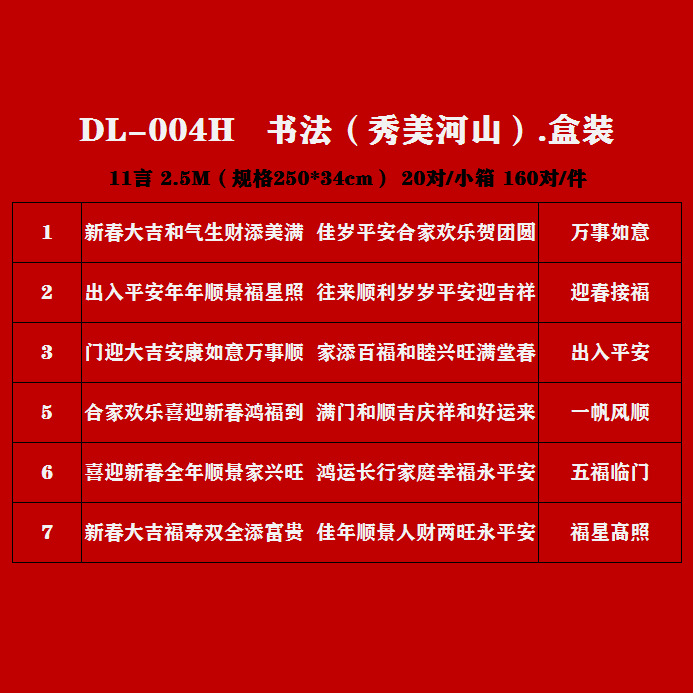 DL-004H 书法（秀美河山）.盒装

11言 2.5M（规格250*34cm） 20对/小箱 160对/件

| 1 | 新春大吉和气生财添美满 佳岁平安合家欢乐贺团圆 | 万事如意 |
|---|---|---|
| 2 | 出入平安年年顺景福星照 往来顺利岁岁平安迎吉祥 | 迎春接福 |
| 3 | 门迎大吉安康如意万事顺 家添百福和睦兴旺满堂春 | 出入平安 |
| 5 | 合家欢乐喜迎新春鸿福到 满门和顺吉庆祥和好运来 | 一帆风顺 |
| 6 | 喜迎新春全年顺景家兴旺 鸿运长行家庭幸福永平安 | 五福临门 |
| 7 | 新春大吉福寿双全添富贵 佳年顺景人财两旺永平安 | 福星高照 |